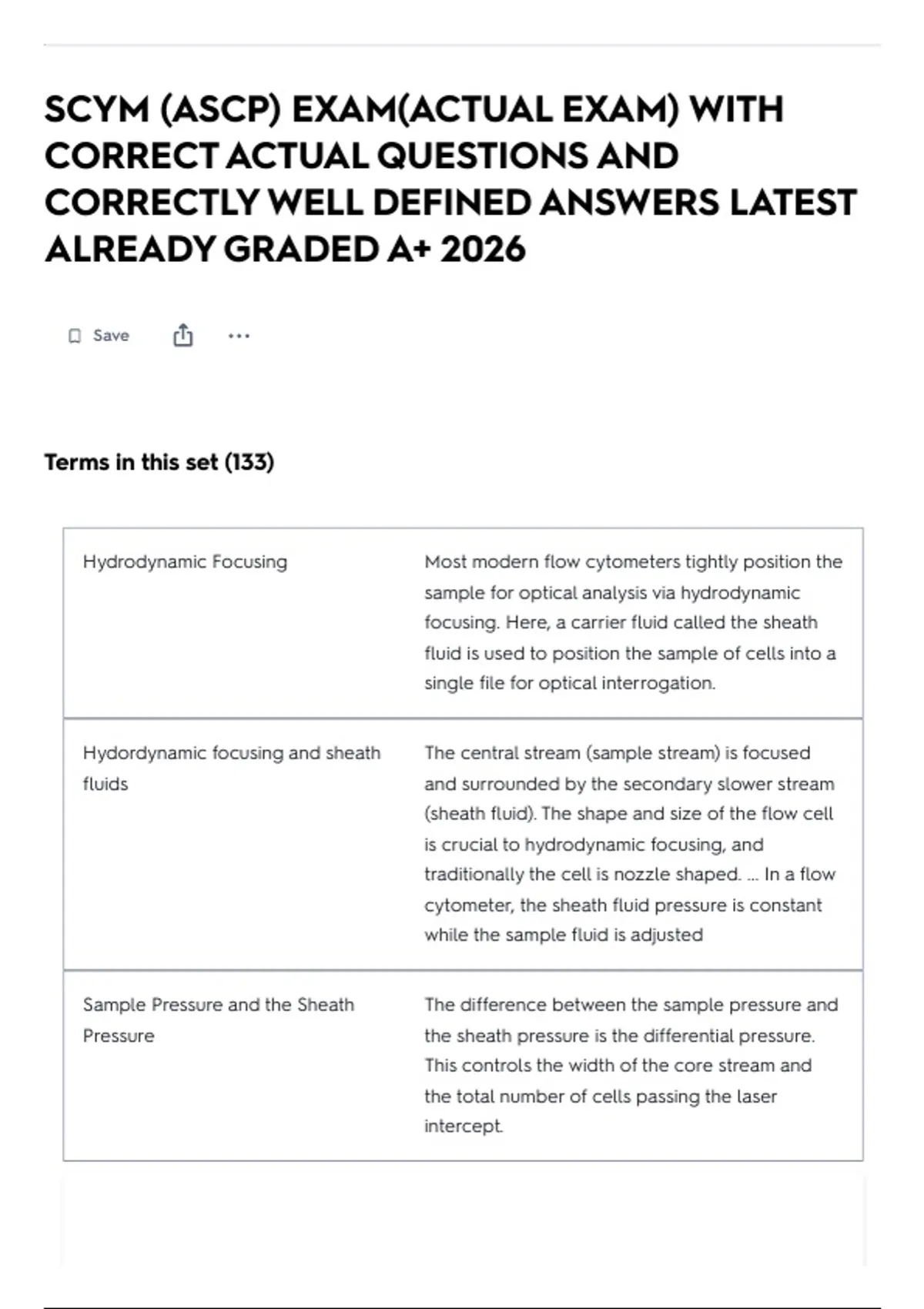 SCYM (ASCP) EXAM(ACTUAL EXAM) WITH CORRECT ACTUAL QUESTIONS AND CORRECTLY WELL DEFINED ANSWERS LATEST ALREADY GRADED A+ 2026

Save ...

Terms in this set (133)

| | |
|---|---|
| Hydrodynamic Focusing | Most modern flow cytometers tightly position the sample for optical analysis via hydrodynamic focusing. Here, a carrier fluid called the sheath fluid is used to position the sample of cells into a single file for optical interrogation. |
| Hydordynamic focusing and sheath fluids | The central stream (sample stream) is focused and surrounded by the secondary slower stream (sheath fluid). The shape and size of the flow cell is crucial to hydrodynamic focusing, and traditionally the cell is nozzle shaped. ... In a flow cytometer, the sheath fluid pressure is constant while the sample fluid is adjusted |
| Sample Pressure and the Sheath Pressure | The difference between the sample pressure and the sheath pressure is the differential pressure. This controls the width of the core stream and the total number of cells passing the laser intercept. |